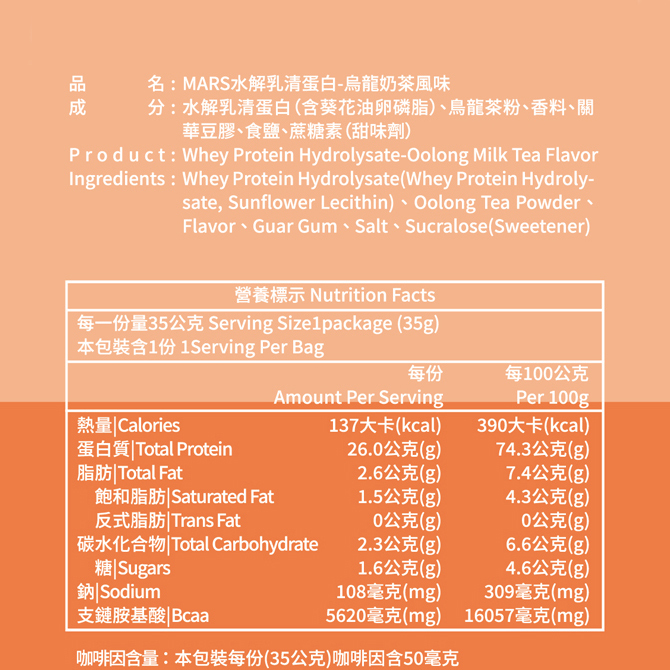 品　　　名：MARS水解乳清蛋白-烏龍奶茶風味
成　　　分：水解乳清蛋白(含葵花油卵磷脂)、烏龍茶粉、香料、關華豆膠、食鹽、蔗糖素(甜味劑)
Product：Whey Protein Hydrolysate-Oolong Milk Tea Flavor
Ingredients：Whey Protein Hydrolysate(Whey Protein Hydrolysate, Sunflower Lecithin)、Oolong Tea Powder、Flavor、Guar Gum、Salt、Sucralose(Sweetener)

營養標示 Nutrition Facts

每一份量35公克 Serving Size1package (35g)
本包裝含1份 1Serving Per Bag

| | 每份 Amount Per Serving | 每100公克 Per 100g |
|---|---|---|
| 熱量\|Calories | 137大卡(kcal) | 390大卡(kcal) |
| 蛋白質\|Total Protein | 26.0公克(g) | 74.3公克(g) |
| 脂肪\|Total Fat | 2.6公克(g) | 7.4公克(g) |
| 飽和脂肪\|Saturated Fat | 1.5公克(g) | 4.3公克(g) |
| 反式脂肪\|Trans Fat | 0公克(g) | 0公克(g) |
| 碳水化合物\|Total Carbohydrate | 2.3公克(g) | 6.6公克(g) |
| 糖\|Sugars | 1.6公克(g) | 4.6公克(g) |
| 鈉\|Sodium | 108毫克(mg) | 309毫克(mg) |
| 支鏈胺基酸\|Bcaa | 5620毫克(mg) | 16057毫克(mg) |

咖啡因含量：本包裝每份(35公克)咖啡因含50毫克